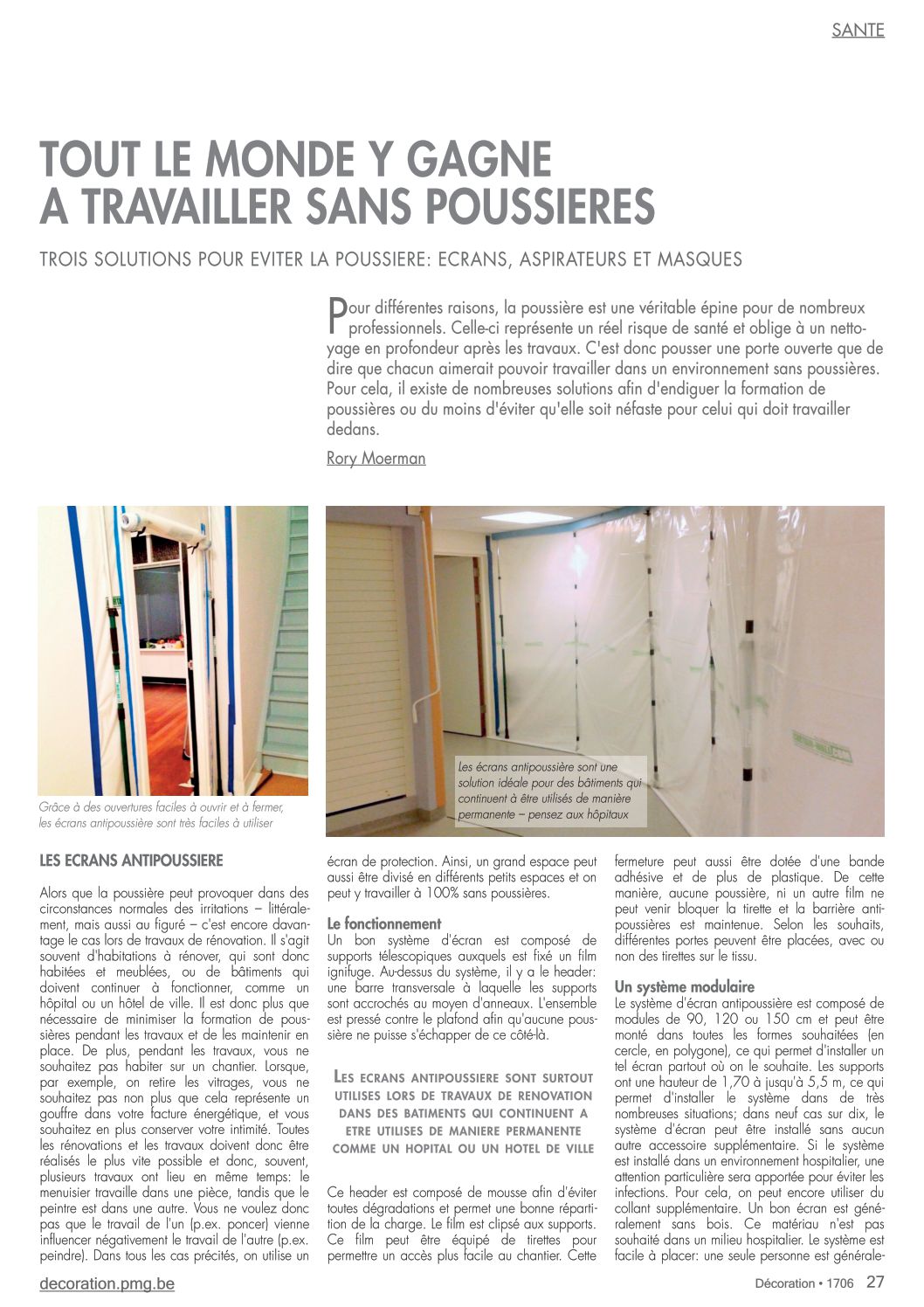 SANTE

TOUT LE MONDE Y GAGNE A TRAVAILLER SANS POUSSIERES

TROIS SOLUTIONS POUR EVITER LA POUSSIERE: ECRANS, ASPIRATEURS ET MASQUES

Pour différentes raisons, la poussière est une véritable épine pour de nombreux professionnels. Celle-ci représente un réel risque de santé et oblige à un nettoyage en profondeur après les travaux. C'est donc pousser une porte ouverte que de dire que chacun aimerait pouvoir travailler dans un environnement sans poussières. Pour cela, il existe de nombreuses solutions afin d'endiguer la formation de poussières ou du moins d'éviter qu'elle soit néfaste pour celui qui doit travailler dedans.

Rory Moerman

Grâce à des ouvertures faciles à ouvrir et à fermer, les écrans antipoussière sont très faciles à utiliser

Les écrans antipoussière sont une solution idéale pour des bâtiments qui continuent à être utilisés de manière permanente – pensez aux hôpitaux

LES ECRANS ANTIPOUSSIERE

Alors que la poussière peut provoquer dans des circonstances normales des irritations – littéralement, mais aussi au figuré – c'est encore davantage le cas lors de travaux de rénovation. Il s'agit souvent d'habitations à rénover, qui sont donc habitées et meublées, ou de bâtiments qui doivent continuer à fonctionner, comme un hôpital ou un hôtel de ville. Il est donc plus que nécessaire de minimiser la formation de poussières pendant les travaux et de les maintenir en place. De plus, pendant les travaux, vous ne souhaitez pas habiter sur un chantier. Lorsque, par exemple, on retire les vitrages, vous ne souhaitez pas non plus que cela représente un gouffre dans votre facture énergétique, et vous souhaitez en plus conserver votre intimité. Toutes les rénovations et les travaux doivent donc être réalisés le plus vite possible et donc, souvent, plusieurs travaux ont lieu en même temps: le menuisier travaille dans une pièce, tandis que le peintre est dans une autre. Vous ne voulez donc pas que le travail de l'un (p.ex. poncer) vienne influencer négativement le travail de l'autre (p.ex. peindre). Dans tous les cas précités, on utilise un écran de protection. Ainsi, un grand espace peut aussi être divisé en différents petits espaces et on peut y travailler à 100% sans poussières.

Le fonctionnement
Un bon système d'écran est composé de supports télescopiques auxquels est fixé un film ignifuge. Au-dessus du système, il y a le header: une barre transversale à laquelle les supports sont accrochés au moyen d'anneaux. L'ensemble est pressé contre le plafond afin qu'aucune poussière ne puisse s'échapper de ce côté-là.

LES ECRANS ANTIPOUSSIERE SONT SURTOUT UTILISES LORS DE TRAVAUX DE RENOVATION DANS DES BATIMENTS QUI CONTINUENT A ETRE UTILISES DE MANIERE PERMANENTE COMME UN HOPITAL OU UN HOTEL DE VILLE

Ce header est composé de mousse afin d'éviter toutes dégradations et permet une bonne répartition de la charge. Le film est clipsé aux supports. Ce film peut être équipé de tirettes pour permettre un accès plus facile au chantier. Cette fermeture peut aussi être dotée d'une bande adhésive et de plus de plastique. De cette manière, aucune poussière, ni un autre film ne peut venir bloquer la tirette et la barrière antipoussières est maintenue. Selon les souhaits, différentes portes peuvent être placées, avec ou non des tirettes sur le tissu.

Un système modulaire
Le système d'écran antipoussière est composé de modules de 90, 120 ou 150 cm et peut être monté dans toutes les formes souhaitées (en cercle, en polygone), ce qui permet d'installer un tel écran partout où on le souhaite. Les supports ont une hauteur de 1,70 à jusqu'à 5,5 m, ce qui permet d'installer le système dans de très nombreuses situations; dans neuf cas sur dix, le système d'écran peut être installé sans aucun autre accessoire supplémentaire. Si le système est installé dans un environnement hospitalier, une attention particulière sera apportée pour éviter les infections. Pour cela, on peut encore utiliser du collant supplémentaire. Un bon écran est généralement sans bois. Ce matériau n'est pas souhaité dans un milieu hospitalier. Le système est facile à placer: une seule personne est générale-

decoration.pmg.be

Décoration • 1706 27